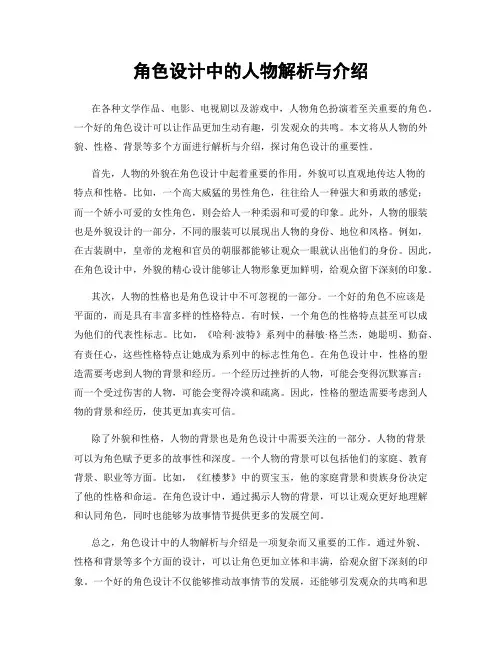 角色设计中的人物解析与介绍

在各种文学作品、电影、电视剧以及游戏中，人物角色扮演着至关重要的角色。一个好的角色设计可以让作品更加生动有趣，引发观众的共鸣。本文将从人物的外貌、性格、背景等多个方面进行解析与介绍，探讨角色设计的重要性。

首先，人物的外貌在角色设计中起着重要的作用。外貌可以直观地传达人物的特点和性格。比如，一个高大威猛的男性角色，往往给人一种强大和勇敢的感觉；而一个娇小可爱的女性角色，则会给人一种柔弱和可爱的印象。此外，人物的服装也是外貌设计的一部分，不同的服装可以展现出人物的身份、地位和风格。例如，在古装剧中，皇帝的龙袍和官员的朝服都能够让观众一眼就认出他们的身份。因此，在角色设计中，外貌的精心设计能够让人物形象更加鲜明，给观众留下深刻的印象。

其次，人物的性格也是角色设计中不可忽视的一部分。一个好的角色不应该是平面的，而是具有丰富多样的性格特点。有时候，一个角色的性格特点甚至可以成为他们的代表性标志。比如，《哈利·波特》系列中的赫敏·格兰杰，她聪明、勤奋、有责任心，这些性格特点让她成为系列中的标志性角色。在角色设计中，性格的塑造需要考虑到人物的背景和经历。一个经历过挫折的人物，可能会变得沉默寡言；而一个受过伤害的人物，可能会变得冷漠和疏离。因此，性格的塑造需要考虑到人物的背景和经历，使其更加真实可信。

除了外貌和性格，人物的背景也是角色设计中需要关注的一部分。人物的背景可以为角色赋予更多的故事性和深度。一个人物的背景可以包括他们的家庭、教育背景、职业等方面。比如，《红楼梦》中的贾宝玉，他的家庭背景和贵族身份决定了他的性格和命运。在角色设计中，通过揭示人物的背景，可以让观众更好地理解和认同角色，同时也能够为故事情节提供更多的发展空间。

总之，角色设计中的人物解析与介绍是一项复杂而又重要的工作。通过外貌、性格和背景等多个方面的设计，可以让角色更加立体和丰满，给观众留下深刻的印象。一个好的角色设计不仅能够推动故事情节的发展，还能够引发观众的共鸣和思